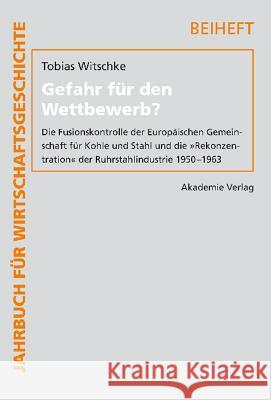 JAHRBUCH FÜR WIRTSCHAFTSGESCHICHTE

BEIHEFT

Tobias Witschke

Gefahr für den Wettbewerb?

Die Fusionskontrolle der Europäischen Gemeinschaft für Kohle und Stahl und die »Rekonzentration« der Ruhrstahlindustrie 1950–1963

Akademie Verlag

Kraina Książek